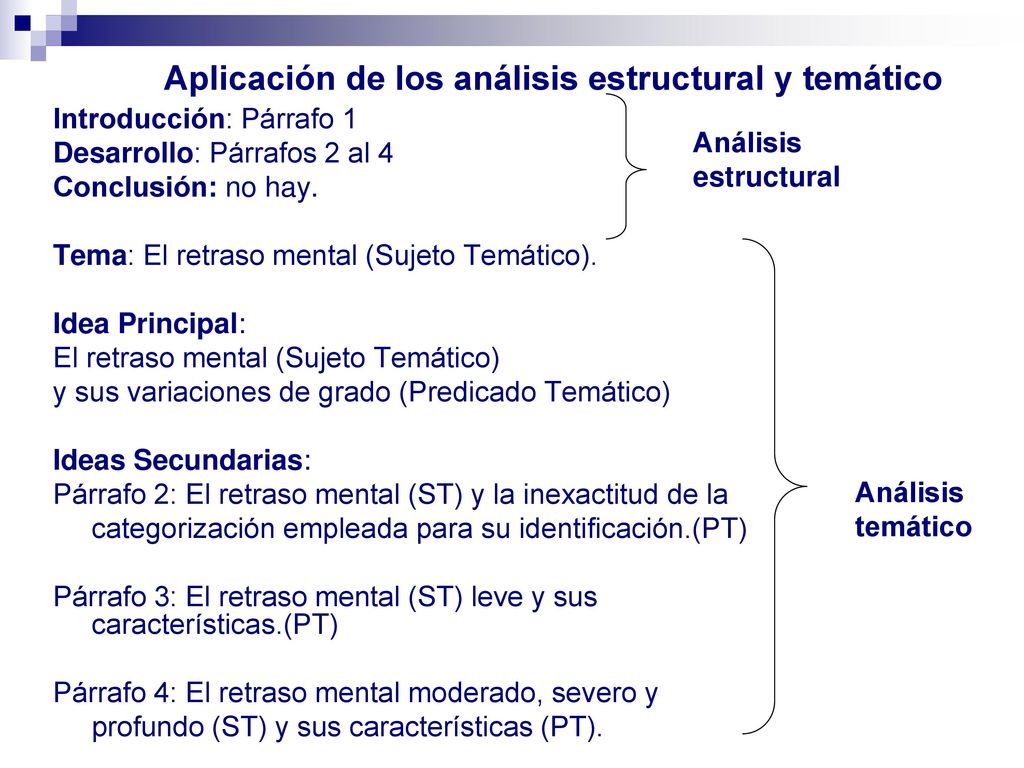 Aplicación de los análisis estructural y temático

Introducción: Párrafo 1
Desarrollo: Párrafos 2 al 4
Conclusión: no hay.

Análisis estructural

Tema: El retraso mental (Sujeto Temático).

Idea Principal:
El retraso mental (Sujeto Temático)
y sus variaciones de grado (Predicado Temático)

Ideas Secundarias:
Párrafo 2: El retraso mental (ST) y la inexactitud de la categorización empleada para su identificación.(PT)

Párrafo 3: El retraso mental (ST) leve y sus características.(PT)

Párrafo 4: El retraso mental moderado, severo y profundo (ST) y sus características (PT).

Análisis temático